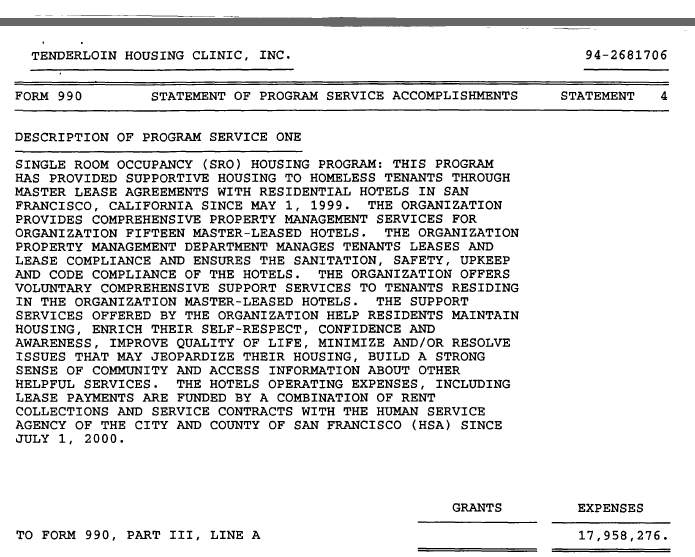 TENDERLOIN HOUSING CLINIC, INC. 94-2681706

FORM 990 STATEMENT OF PROGRAM SERVICE ACCOMPLISHMENTS STATEMENT 4

DESCRIPTION OF PROGRAM SERVICE ONE

SINGLE ROOM OCCUPANCY (SRO) HOUSING PROGRAM: THIS PROGRAM HAS PROVIDED SUPPORTIVE HOUSING TO HOMELESS TENANTS THROUGH MASTER LEASE AGREEMENTS WITH RESIDENTIAL HOTELS IN SAN FRANCISCO, CALIFORNIA SINCE MAY 1, 1999. THE ORGANIZATION PROVIDES COMPREHENSIVE PROPERTY MANAGEMENT SERVICES FOR ORGANIZATION FIFTEEN MASTER-LEASED HOTELS. THE ORGANIZATION PROPERTY MANAGEMENT DEPARTMENT MANAGES TENANTS LEASES AND LEASE COMPLIANCE AND ENSURES THE SANITATION, SAFETY, UPKEEP AND CODE COMPLIANCE OF THE HOTELS. THE ORGANIZATION OFFERS VOLUNTARY COMPREHENSIVE SUPPORT SERVICES TO TENANTS RESIDING IN THE ORGANIZATION MASTER-LEASED HOTELS. THE SUPPORT SERVICES OFFERED BY THE ORGANIZATION HELP RESIDENTS MAINTAIN HOUSING, ENRICH THEIR SELF-RESPECT, CONFIDENCE AND AWARENESS, IMPROVE QUALITY OF LIFE, MINIMIZE AND/OR RESOLVE ISSUES THAT MAY JEOPARDIZE THEIR HOUSING, BUILD A STRONG SENSE OF COMMUNITY AND ACCESS INFORMATION ABOUT OTHER HELPFUL SERVICES. THE HOTELS OPERATING EXPENSES, INCLUDING LEASE PAYMENTS ARE FUNDED BY A COMBINATION OF RENT COLLECTIONS AND SERVICE CONTRACTS WITH THE HUMAN SERVICE AGENCY OF THE CITY AND COUNTY OF SAN FRANCISCO (HSA) SINCE JULY 1, 2000.

| | GRANTS | EXPENSES |
|---|---|---|
| TO FORM 990, PART III, LINE A | | 17,958,276. |